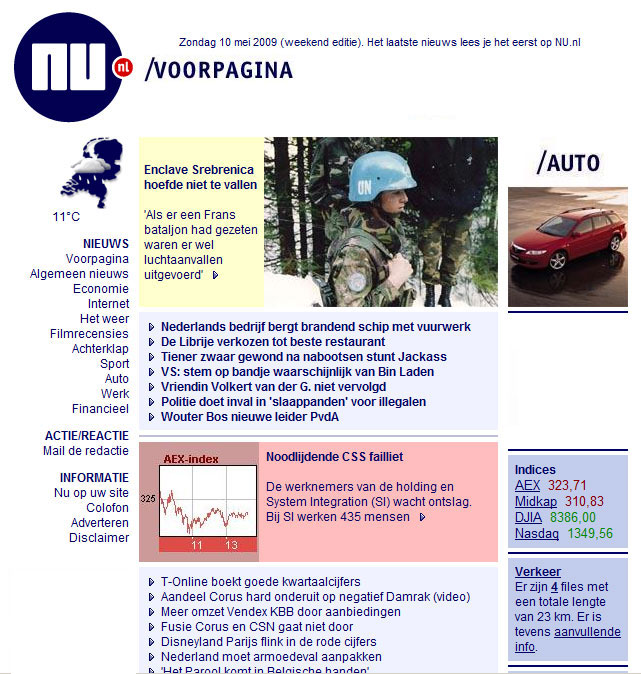 NU nl

Zondag 10 mei 2009 (weekend editie). Het laatste nieuws lees je het eerst op NU.nl

/VOORPAGINA

11°C

NIEUWS
Voorpagina
Algemeen nieuws
Economie
Internet
Het weer
Filmrecensies
Achterklap
Sport
Auto
Werk
Financieel

ACTIE/REACTIE
Mail de redactie

INFORMATIE
Nu op uw site
Colofon
Adverteren
Disclaimer

Enclave Srebrenica hoefde niet te vallen

'Als er een Frans bataljon had gezeten waren er wel luchtaanvallen uitgevoerd'

UN

Nederlands bedrijf bergt brandend schip met vuurwerk
De Librije verkozen tot beste restaurant
Tiener zwaar gewond na nabootsen stunt Jackass
VS: stem op bandje waarschijnlijk van Bin Laden
Vriendin Volkert van der G. niet vervolgd
Politie doet inval in 'slaappanden' voor illegalen
Wouter Bos nieuwe leider PvdA

AEX-index
325
11 13

Noodlijdende CSS failliet

De werknemers van de holding en System Integration (SI) wacht ontslag. Bij SI werken 435 mensen

T-Online boekt goede kwartaalcijfers
Aandeel Corus hard onderuit op negatief Damrak (video)
Meer omzet Vendex KBB door aanbiedingen
Fusie Corus en CSN gaat niet door
Disneyland Parijs flink in de rode cijfers
Nederland moet armoedeval aanpakken
'Het Parool komt in Belgische handen'

/AUTO

Indices
AEX 323,71
Midkap 310,83
DJIA 8386,00
Nasdaq 1349,56

Verkeer
Er zijn 4 files met een totale lengte van 23 km. Er is tevens aanvullende info.